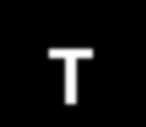 T